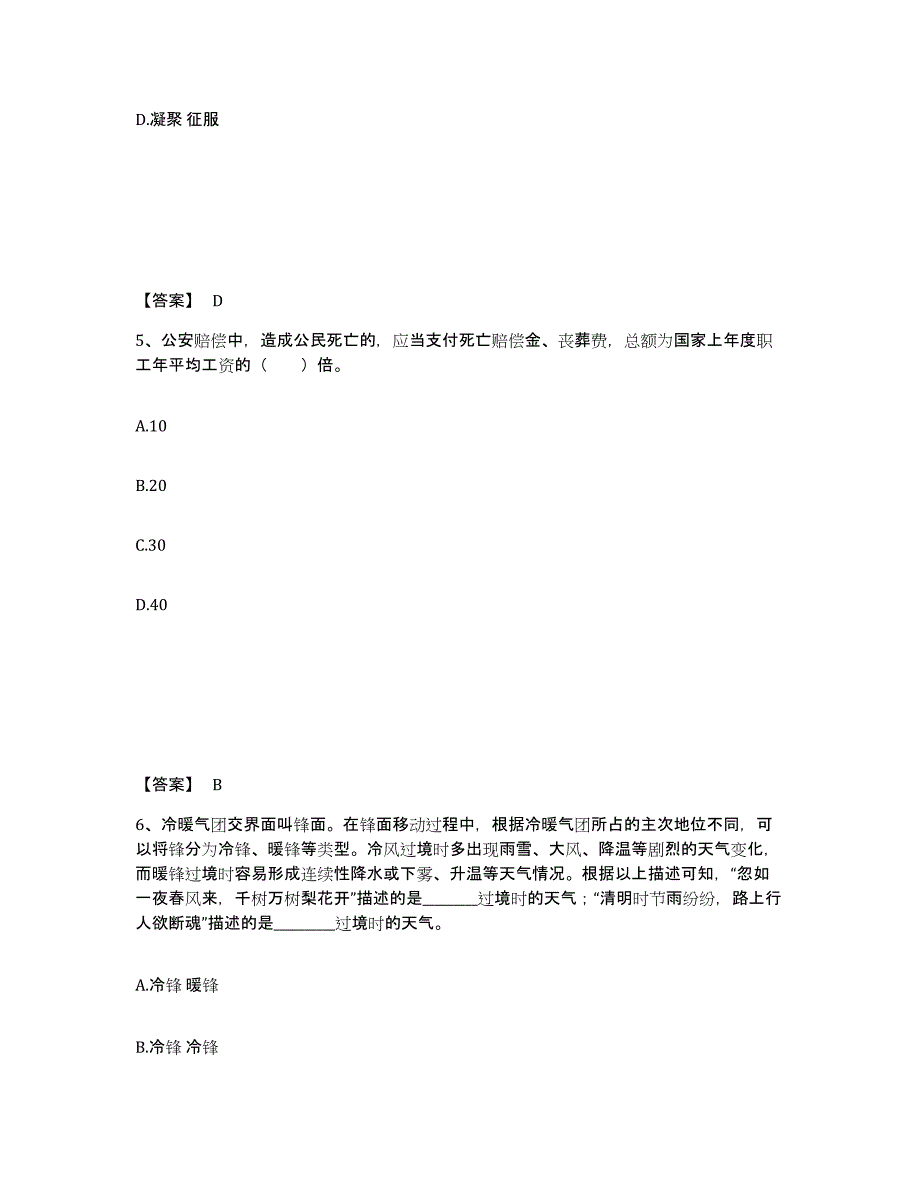 D.凝聚 征服

【答案】 D

5、公安赔偿中，造成公民死亡的，应当支付死亡赔偿金、丧葬费，总额为国家上年度职工年平均工资的（　　）倍。

A.10

B.20

C.30

D.40

【答案】 B

6、冷暖气团交界面叫锋面。在锋面移动过程中，根据冷暖气团所占的主次地位不同，可以将锋分为冷锋、暖锋等类型。冷风过境时多出现雨雪、大风、降温等剧烈的天气变化，而暖锋过境时容易形成连续性降水或下雾、升温等天气情况。根据以上描述可知，“忽如一夜春风来，千树万树梨花开”描述的是________过境时的天气；“清明时节雨纷纷，路上行人欲断魂”描述的是________过境时的天气。

A.冷锋 暖锋

B.冷锋 冷锋